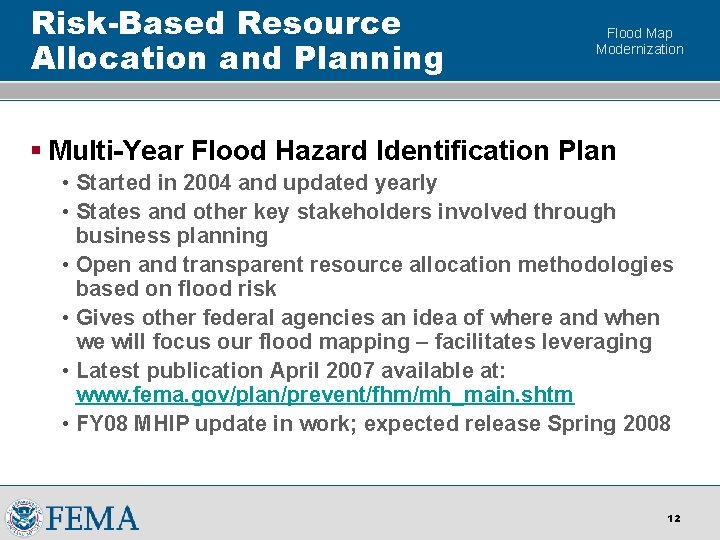 Risk-Based Resource Allocation and Planning

Flood Map Modernization

▪ Multi-Year Flood Hazard Identification Plan

• Started in 2004 and updated yearly

• States and other key stakeholders involved through business planning

• Open and transparent resource allocation methodologies based on flood risk

• Gives other federal agencies an idea of where and when we will focus our flood mapping – facilitates leveraging

• Latest publication April 2007 available at: www.fema.gov/plan/prevent/fhm/mh_main.shtm

• FY08 MHIP update in work; expected release Spring 2008

FEMA

12